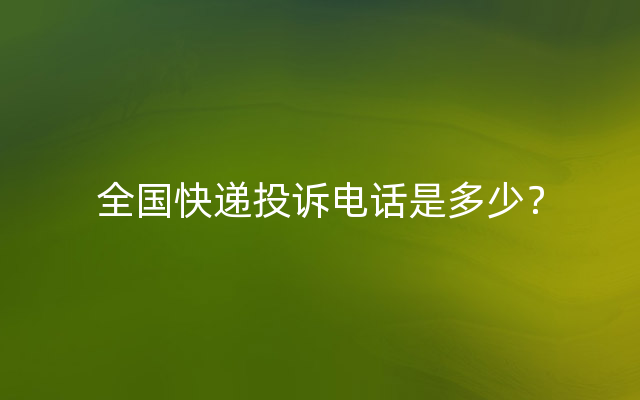 全国快递投诉电话是多少?